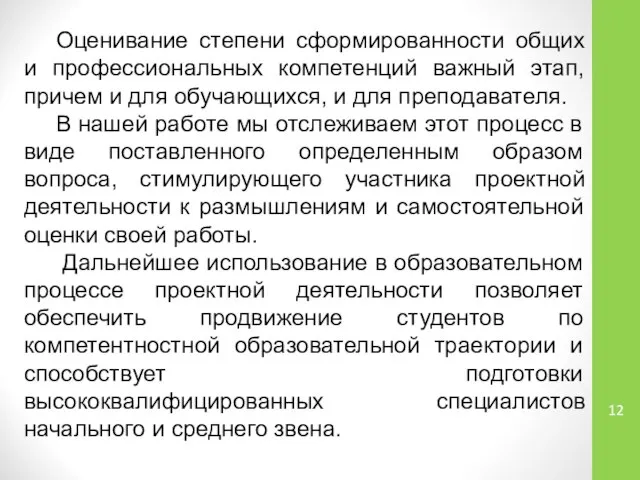 Оценивание степени сформированности общих и профессиональных компетенций важный этап, причем и для обучающихся, и для преподавателя.

В нашей работе мы отслеживаем этот процесс в виде поставленного определенным образом вопроса, стимулирующего участника проектной деятельности к размышлениям и самостоятельной оценки своей работы.

Дальнейшее использование в образовательном процессе проектной деятельности позволяет обеспечить продвижение студентов по компетентностной образовательной траектории и способствует подготовки высококвалифицированных специалистов начального и среднего звена.

12